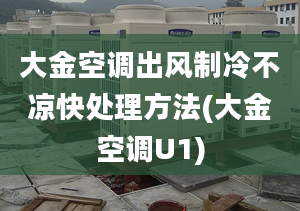 大金空调出风制冷不凉快处理方法(大金空调U1)